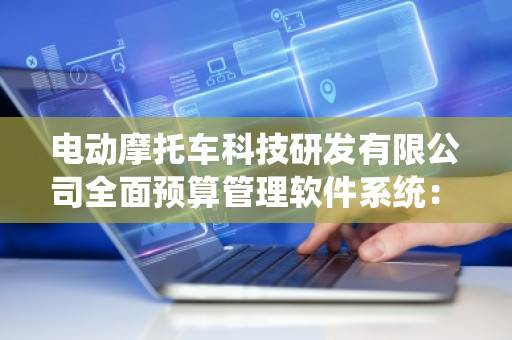 电动摩托车科技研发有限公司全面预算管理软件系统：